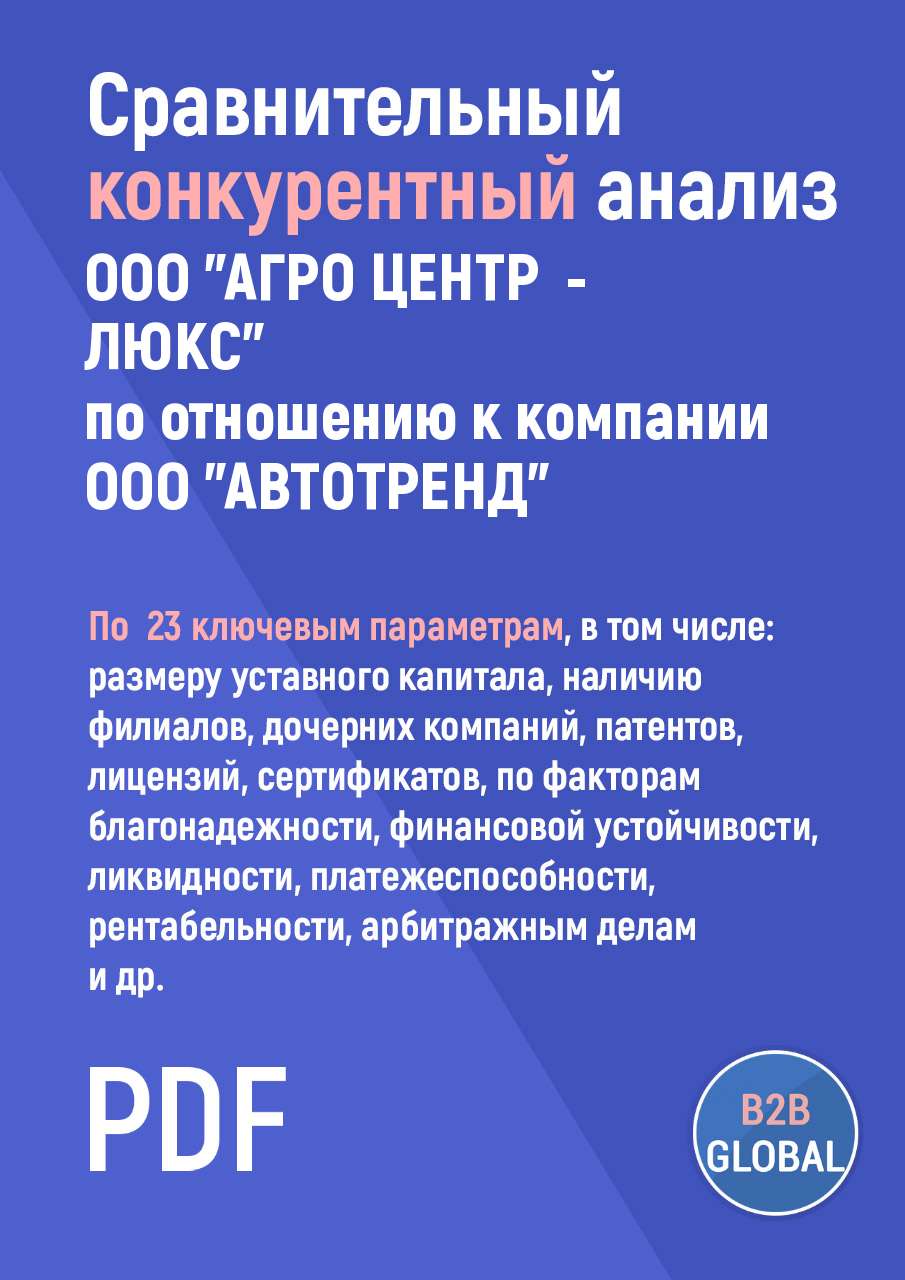 Сравнительный конкурентный анализ ООО "АГРО ЦЕНТР - ЛЮКС" по отношению к компании ООО "АВТОТРЕНД"

По 23 ключевым параметрам, в том числе: размеру уставного капитала, наличию филиалов, дочерних компаний, патентов, лицензий, сертификатов, по факторам благонадежности, финансовой устойчивости, ликвидности, платежеспособности, рентабельности, арбитражным делам и др.

PDF

B2B GLOBAL